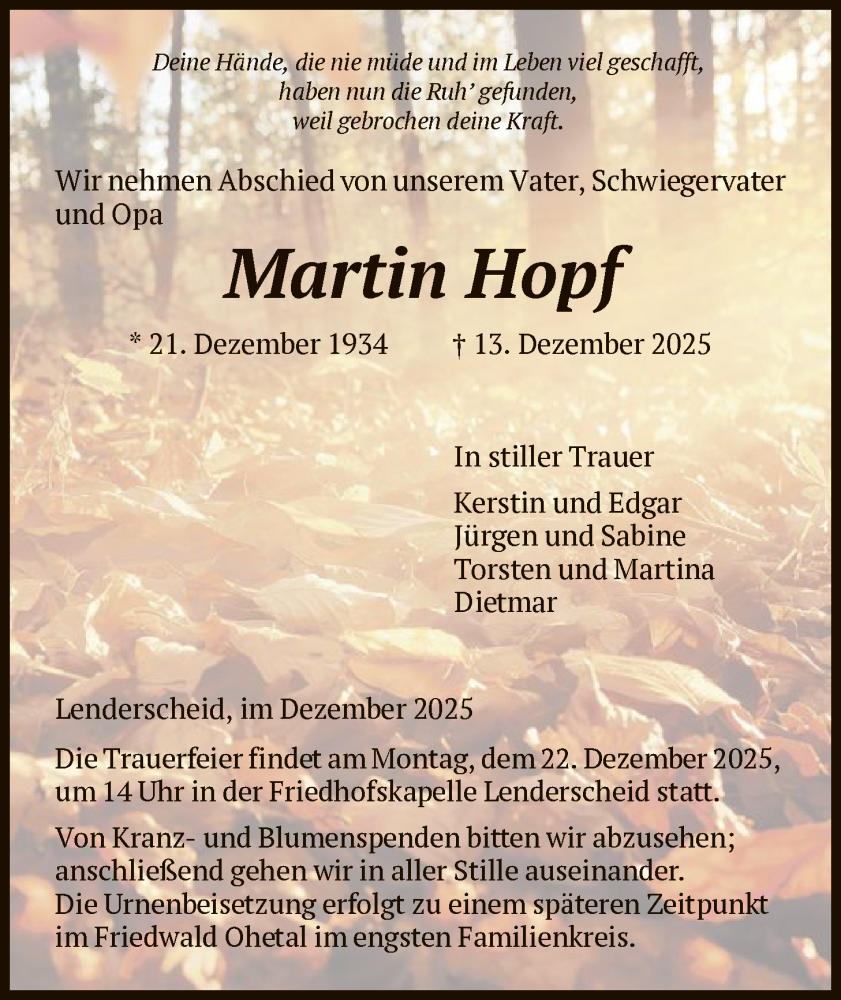 Deine Hände, die nie müde und im Leben viel geschafft,
haben nun die Ruh' gefunden,
weil gebrochen deine Kraft.

Wir nehmen Abschied von unserem Vater, Schwiegervater und Opa

Martin Hopf

* 21. Dezember 1934 † 13. Dezember 2025

In stiller Trauer

Kerstin und Edgar
Jürgen und Sabine
Torsten und Martina
Dietmar

Lenderscheid, im Dezember 2025

Die Trauerfeier findet am Montag, dem 22. Dezember 2025, um 14 Uhr in der Friedhofskapelle Lenderscheid statt.

Von Kranz- und Blumenspenden bitten wir abzusehen; anschließend gehen wir in aller Stille auseinander.
Die Urnenbeisetzung erfolgt zu einem späteren Zeitpunkt im Friedwald Ohetal im engsten Familienkreis.